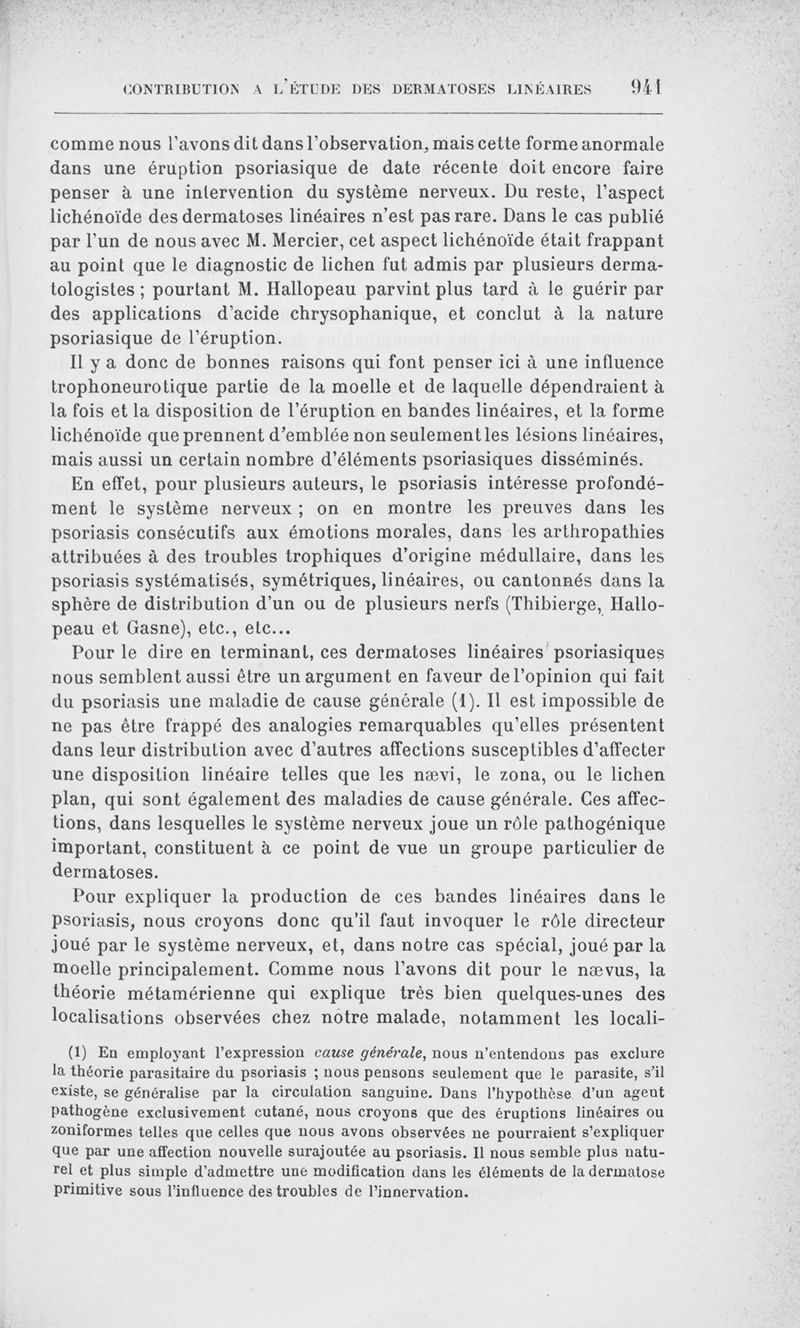 CONTRIBUTION A L'ÉTUDE DES DERMATOSES LINÉAIRES 941

comme nous l'avons dit dans l'observation, mais cette forme anormale dans une éruption psoriasique de date récente doit encore faire penser à une intervention du système nerveux. Du reste, l'aspect lichénoïde des dermatoses linéaires n'est pas rare. Dans le cas publié par l'un de nous avec M. Mercier, cet aspect lichénoïde était frappant au point que le diagnostic de lichen fut admis par plusieurs dermatologistes ; pourtant M. Hallopeau parvint plus tard à le guérir par des applications d'acide chrysophanique, et conclut à la nature psoriasique de l'éruption.

Il y a donc de bonnes raisons qui font penser ici à une influence trophoneurotique partie de la moelle et de laquelle dépendraient à la fois et la disposition de l'éruption en bandes linéaires, et la forme lichénoïde que prennent d'emblée non seulement les lésions linéaires, mais aussi un certain nombre d'éléments psoriasiques disséminés.

En effet, pour plusieurs auteurs, le psoriasis intéresse profondément le système nerveux ; on en montre les preuves dans les psoriasis consécutifs aux émotions morales, dans les arthropathies attribuées à des troubles trophiques d'origine médullaire, dans les psoriasis systématisés, symétriques, linéaires, ou cantonnés dans la sphère de distribution d'un ou de plusieurs nerfs (Thibierge, Hallopeau et Gasne), etc., etc...

Pour le dire en terminant, ces dermatoses linéaires psoriasiques nous semblent aussi être un argument en faveur de l'opinion qui fait du psoriasis une maladie de cause générale (1). Il est impossible de ne pas être frappé des analogies remarquables qu'elles présentent dans leur distribution avec d'autres affections susceptibles d'affecter une disposition linéaire telles que les nævi, le zona, ou le lichen plan, qui sont également des maladies de cause générale. Ces affections, dans lesquelles le système nerveux joue un rôle pathogénique important, constituent à ce point de vue un groupe particulier de dermatoses.

Pour expliquer la production de ces bandes linéaires dans le psoriasis, nous croyons donc qu'il faut invoquer le rôle directeur joué par le système nerveux, et, dans notre cas spécial, joué par la moelle principalement. Comme nous l'avons dit pour le nævus, la théorie métamérienne qui explique très bien quelques-unes des localisations observées chez notre malade, notamment les locali-

(1) En employant l'expression cause générale, nous n'entendons pas exclure la théorie parasitaire du psoriasis ; nous pensons seulement que le parasite, s'il existe, se généralise par la circulation sanguine. Dans l'hypothèse d'un agent pathogène exclusivement cutané, nous croyons que des éruptions linéaires ou zoniformes telles que celles que nous avons observées ne pourraient s'expliquer que par une affection nouvelle surajoutée au psoriasis. Il nous semble plus naturel et plus simple d'admettre une modification dans les éléments de la dermatose primitive sous l'influence des troubles de l'innervation.